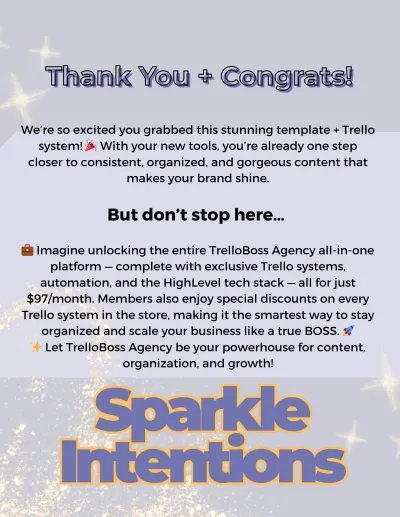 Thank You + Congrats!

We're so excited you grabbed this stunning template + Trello system! 🎉 With your new tools, you're already one step closer to consistent, organized, and gorgeous content that makes your brand shine.

But don't stop here...

💼 Imagine unlocking the entire TrelloBoss Agency all-in-one platform — complete with exclusive Trello systems, automation, and the HighLevel tech stack — all for just $97/month. Members also enjoy special discounts on every Trello system in the store, making it the smartest way to stay organized and scale your business like a true BOSS. 🚀
✨ Let TrelloBoss Agency be your powerhouse for content, organization, and growth!

Sparkle Intentions